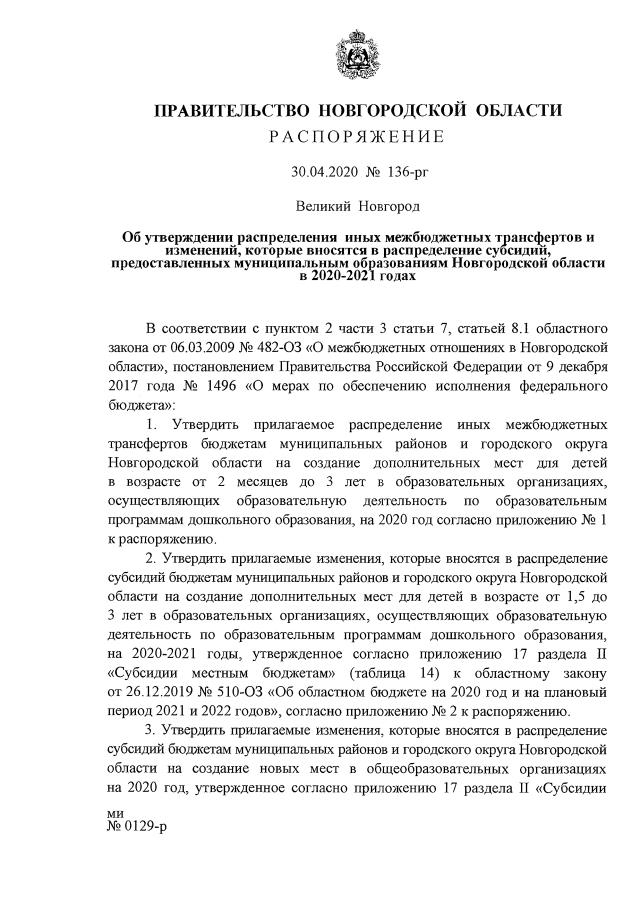 ПРАВИТЕЛЬСТВО НОВГОРОДСКОЙ ОБЛАСТИ
РАСПОРЯЖЕНИЕ

30.04.2020 № 136-рг

Великий Новгород

Об утверждении распределения иных межбюджетных трансфертов и изменений, которые вносятся в распределение субсидий, предоставленных муниципальным образованиям Новгородской области в 2020-2021 годах

В соответствии с пунктом 2 части 3 статьи 7, статьей 8.1 областного закона от 06.03.2009 № 482-ОЗ «О межбюджетных отношениях в Новгородской области», постановлением Правительства Российской Федерации от 9 декабря 2017 года № 1496 «О мерах по обеспечению исполнения федерального бюджета»:

1. Утвердить прилагаемое распределение иных межбюджетных трансфертов бюджетам муниципальных районов и городского округа Новгородской области на создание дополнительных мест для детей в возрасте от 2 месяцев до 3 лет в образовательных организациях, осуществляющих образовательную деятельность по образовательным программам дошкольного образования, на 2020 год согласно приложению № 1 к распоряжению.

2. Утвердить прилагаемые изменения, которые вносятся в распределение субсидий бюджетам муниципальных районов и городского округа Новгородской области на создание дополнительных мест для детей в возрасте от 1,5 до 3 лет в образовательных организациях, осуществляющих образовательную деятельность по образовательным программам дошкольного образования, на 2020-2021 годы, утвержденное согласно приложению 17 раздела II «Субсидии местным бюджетам» (таблица 14) к областному закону от 26.12.2019 № 510-ОЗ «Об областном бюджете на 2020 год и на плановый период 2021 и 2022 годов», согласно приложению № 2 к распоряжению.

3. Утвердить прилагаемые изменения, которые вносятся в распределение субсидий бюджетам муниципальных районов и городского округа Новгородской области на создание новых мест в общеобразовательных организациях на 2020 год, утвержденное согласно приложению 17 раздела II «Субсидии

ми
№ 0129-р